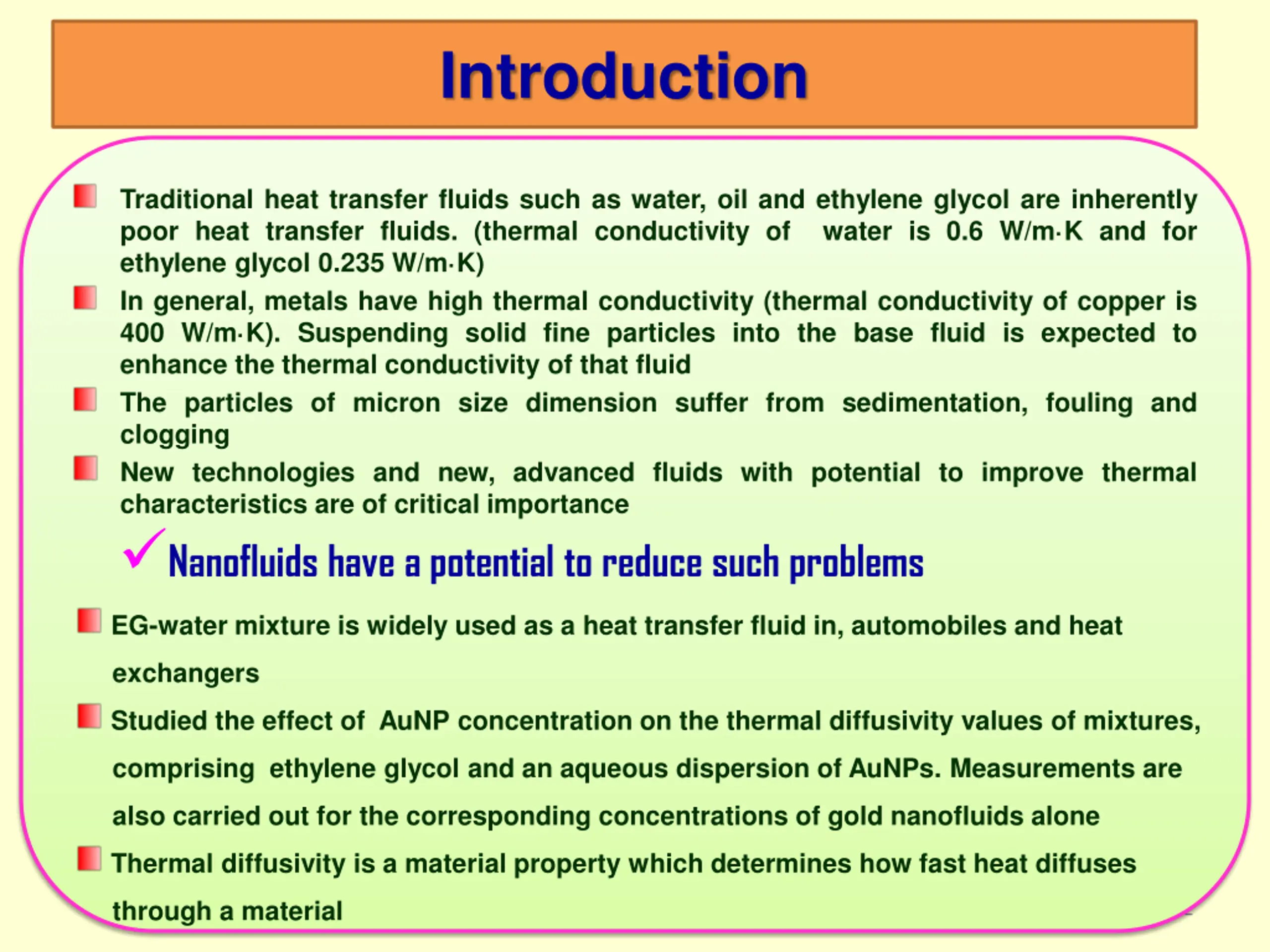 Introduction

Traditional heat transfer fluids such as water, oil and ethylene glycol are inherently poor heat transfer fluids. (thermal conductivity of water is 0.6 W/m·K and for ethylene glycol 0.235 W/m·K)

In general, metals have high thermal conductivity (thermal conductivity of copper is 400 W/m·K). Suspending solid fine particles into the base fluid is expected to enhance the thermal conductivity of that fluid

The particles of micron size dimension suffer from sedimentation, fouling and clogging

New technologies and new, advanced fluids with potential to improve thermal characteristics are of critical importance

✓ Nanofluids have a potential to reduce such problems

EG-water mixture is widely used as a heat transfer fluid in, automobiles and heat exchangers

Studied the effect of AuNP concentration on the thermal diffusivity values of mixtures, comprising ethylene glycol and an aqueous dispersion of AuNPs. Measurements are also carried out for the corresponding concentrations of gold nanofluids alone

Thermal diffusivity is a material property which determines how fast heat diffuses through a material